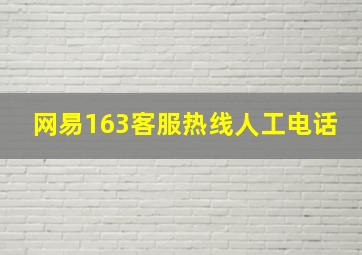 网易163客服热线人工电话